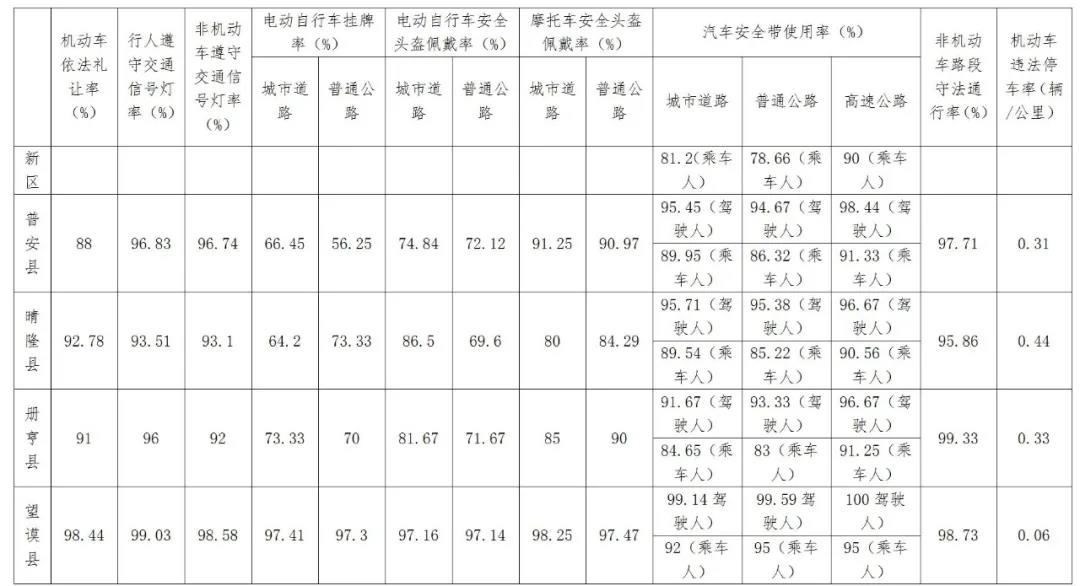 |  | 机动车依法礼让率（%） | 行人遵守交通信号灯率（%） | 非机动车遵守交通信号灯率（%） | 电动自行车挂牌率（%） |  | 电动自行车安全头盔佩戴率（%） |  | 摩托车安全头盔佩戴率（%） |  | 汽车安全带使用率（%） |  |  | 非机动车路段守法通行率（%） | 机动车违法停车率（辆/公里） |
|---|---|---|---|---|---|---|---|---|---|---|---|---|---|---|
|  |  |  |  | 城市道路 | 普通公路 | 城市道路 | 普通公路 | 城市道路 | 普通公路 | 城市道路 | 普通公路 | 高速公路 |  |  |
| 新区 |  |  |  |  |  |  |  |  |  | 81.2（乘车人） | 78.66（乘车人） | 90（乘车人） |  |  |
| 普安县 | 88 | 96.83 | 96.74 | 66.45 | 56.25 | 74.84 | 72.12 | 91.25 | 90.97 | 95.45（驾驶人） | 94.67（驾驶人） | 98.44（驾驶人） | 97.71 | 0.31 |
|  |  |  |  |  |  |  |  |  |  | 89.95（乘车人） | 86.32（乘车人） | 91.33（乘车人） |  |  |
| 晴隆县 | 92.78 | 93.51 | 93.1 | 64.2 | 73.33 | 86.5 | 69.6 | 80 | 84.29 | 95.71（驾驶人） | 95.38（驾驶人） | 96.67（驾驶人） | 95.86 | 0.44 |
|  |  |  |  |  |  |  |  |  |  | 89.54（乘车人） | 85.22（乘车人） | 90.56（乘车人） |  |  |
| 册亨县 | 91 | 96 | 92 | 73.33 | 70 | 81.67 | 71.67 | 85 | 90 | 91.67（驾驶人） | 93.33（驾驶人） | 96.67（驾驶人） | 99.33 | 0.33 |
|  |  |  |  |  |  |  |  |  |  | 84.65（乘车人） | 83（乘车人） | 91.25（乘车人） |  |  |
| 望谟县 | 98.44 | 99.03 | 98.58 | 97.41 | 97.3 | 97.16 | 97.14 | 98.25 | 97.47 | 99.14驾驶人） | 99.59驾驶人） | 100驾驶人） | 98.73 | 0.06 |
|  |  |  |  |  |  |  |  |  |  | 92（乘车人） | 95（乘车人） | 95（乘车人） |  |  |